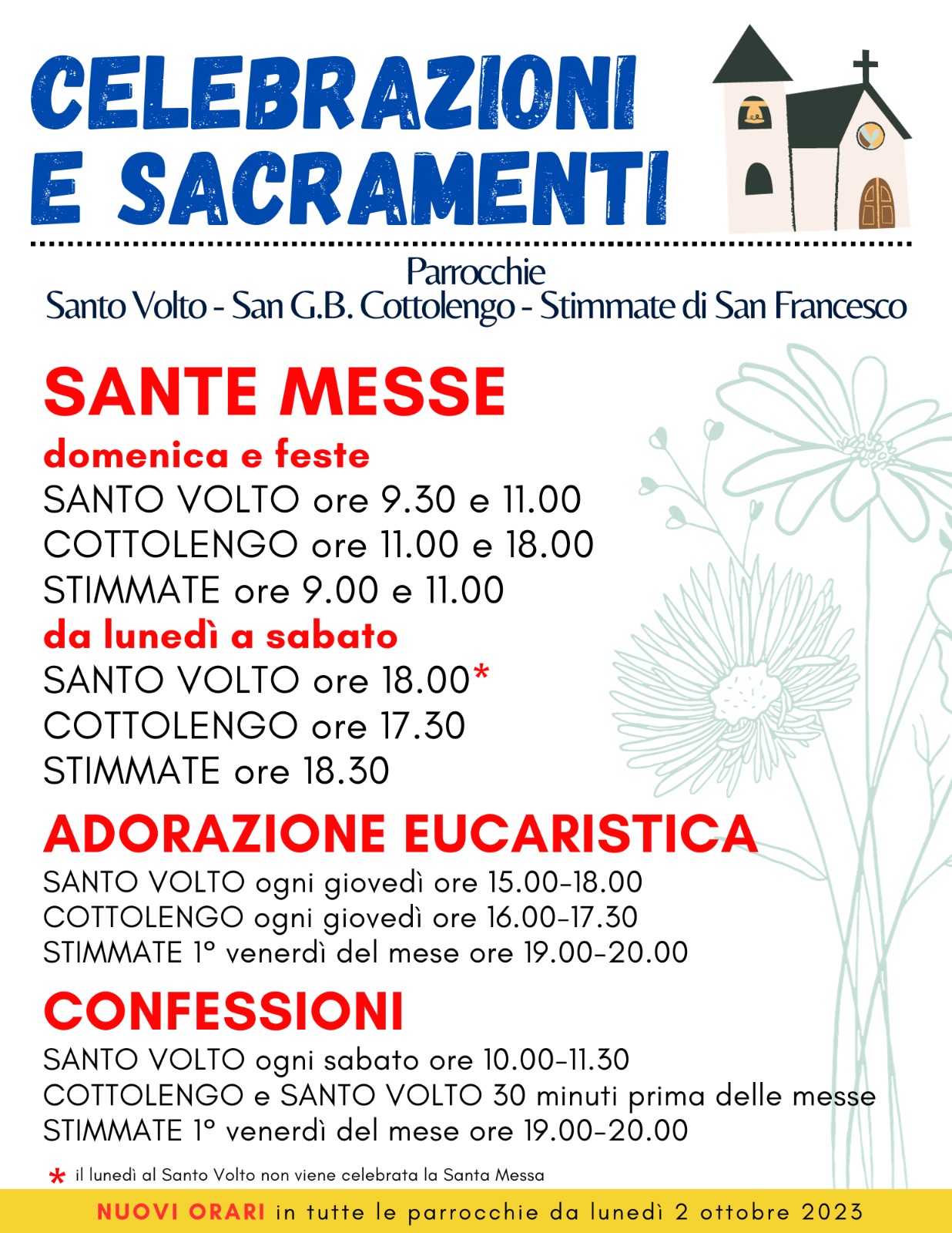 CELEBRAZIONI E SACRAMENTI

Parrocchie
Santo Volto - San G.B. Cottolengo - Stimmate di San Francesco

SANTE MESSE
domenica e feste
SANTO VOLTO ore 9.30 e 11.00
COTTOLENGO ore 11.00 e 18.00
STIMMATE ore 9.00 e 11.00
da lunedì a sabato
SANTO VOLTO ore 18.00*
COTTOLENGO ore 17.30
STIMMATE ore 18.30

ADORAZIONE EUCARISTICA
SANTO VOLTO ogni giovedì ore 15.00-18.00
COTTOLENGO ogni giovedì ore 16.00-17.30
STIMMATE 1° venerdì del mese ore 19.00-20.00

CONFESSIONI
SANTO VOLTO ogni sabato ore 10.00-11.30
COTTOLENGO e SANTO VOLTO 30 minuti prima delle messe
STIMMATE 1° venerdì del mese ore 19.00-20.00

* il lunedì al Santo Volto non viene celebrata la Santa Messa

NUOVI ORARI in tutte le parrocchie da lunedì 2 ottobre 2023